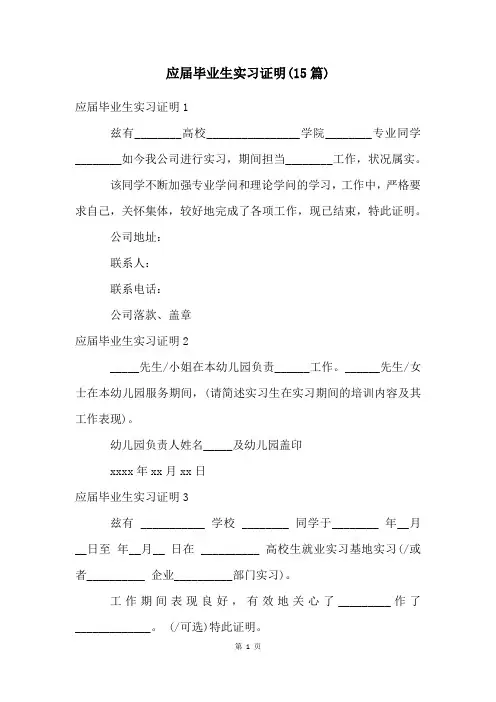 应届毕业生实习证明(15篇)

应届毕业生实习证明1

兹有________高校________________学院________专业同学________如今我公司进行实习，期间担当________工作，状况属实。

该同学不断加强专业学问和理论学问的学习，工作中，严格要求自己，关怀集体，较好地完成了各项工作，现已结束，特此证明。

公司地址：

联系人：

联系电话：

公司落款、盖章

应届毕业生实习证明2

_____先生/小姐在本幼儿园负责______工作。______先生/女士在本幼儿园服务期间，(请简述实习生在实习期间的培训内容及其工作表现)。

幼儿园负责人姓名_____及幼儿园盖印

xxxx年xx月xx日

应届毕业生实习证明3

兹有 ___________ 学校 ________ 同学于________ 年__月__日至 年__月__ 日在 __________ 高校生就业实习基地实习(/或者__________ 企业__________部门实习)。

工作期间表现良好，有效地关心了_________作了_____________。 (/可选)特此证明。

第 1 页